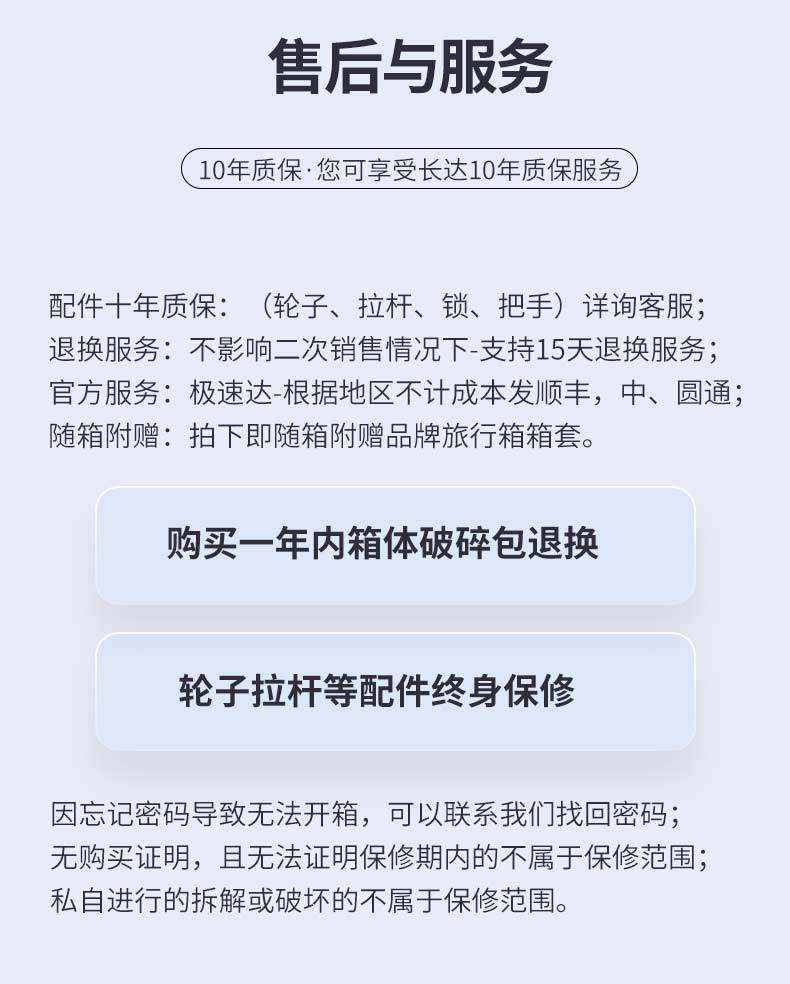 售后与服务

10年质保·您可享受长达10年质保服务

配件十年质保：（轮子、拉杆、锁、把手）详询客服；
退换服务：不影响二次销售情况下-支持15天退换服务；
官方服务：极速达-根据地区不计成本发顺丰，中、圆通；
随箱附赠：拍下即随箱附赠品牌旅行箱箱套。

购买一年内箱体破碎包退换

轮子拉杆等配件终身保修

因忘记密码导致无法开箱，可以联系我们找回密码；
无购买证明，且无法证明保修期内的不属于保修范围；
私自进行的拆解或破坏的不属于保修范围。